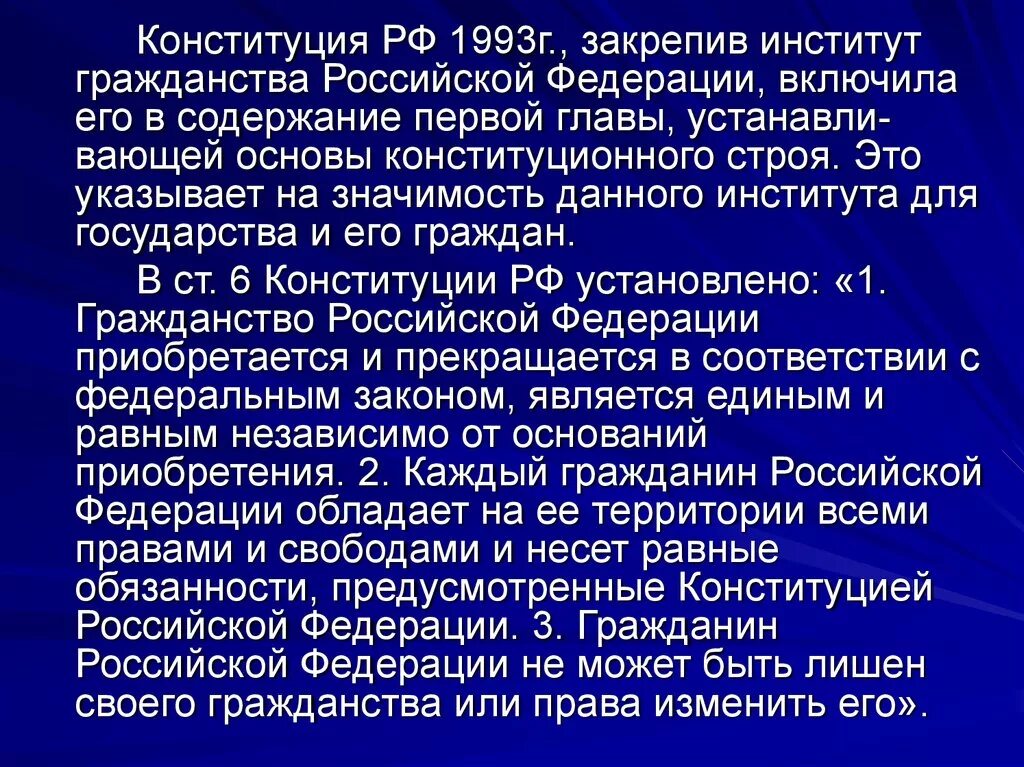 Конституция РФ 1993г., закрепив институт гражданства Российской Федерации, включила его в содержание первой главы, устанавливающей основы конституционного строя. Это указывает на значимость данного института для государства и его граждан.

В ст. 6 Конституции РФ установлено: «1. Гражданство Российской Федерации приобретается и прекращается в соответствии с федеральным законом, является единым и равным независимо от оснований приобретения. 2. Каждый гражданин Российской Федерации обладает на ее территории всеми правами и свободами и несет равные обязанности, предусмотренные Конституцией Российской Федерации. 3. Гражданин Российской Федерации не может быть лишен своего гражданства или права изменить его».